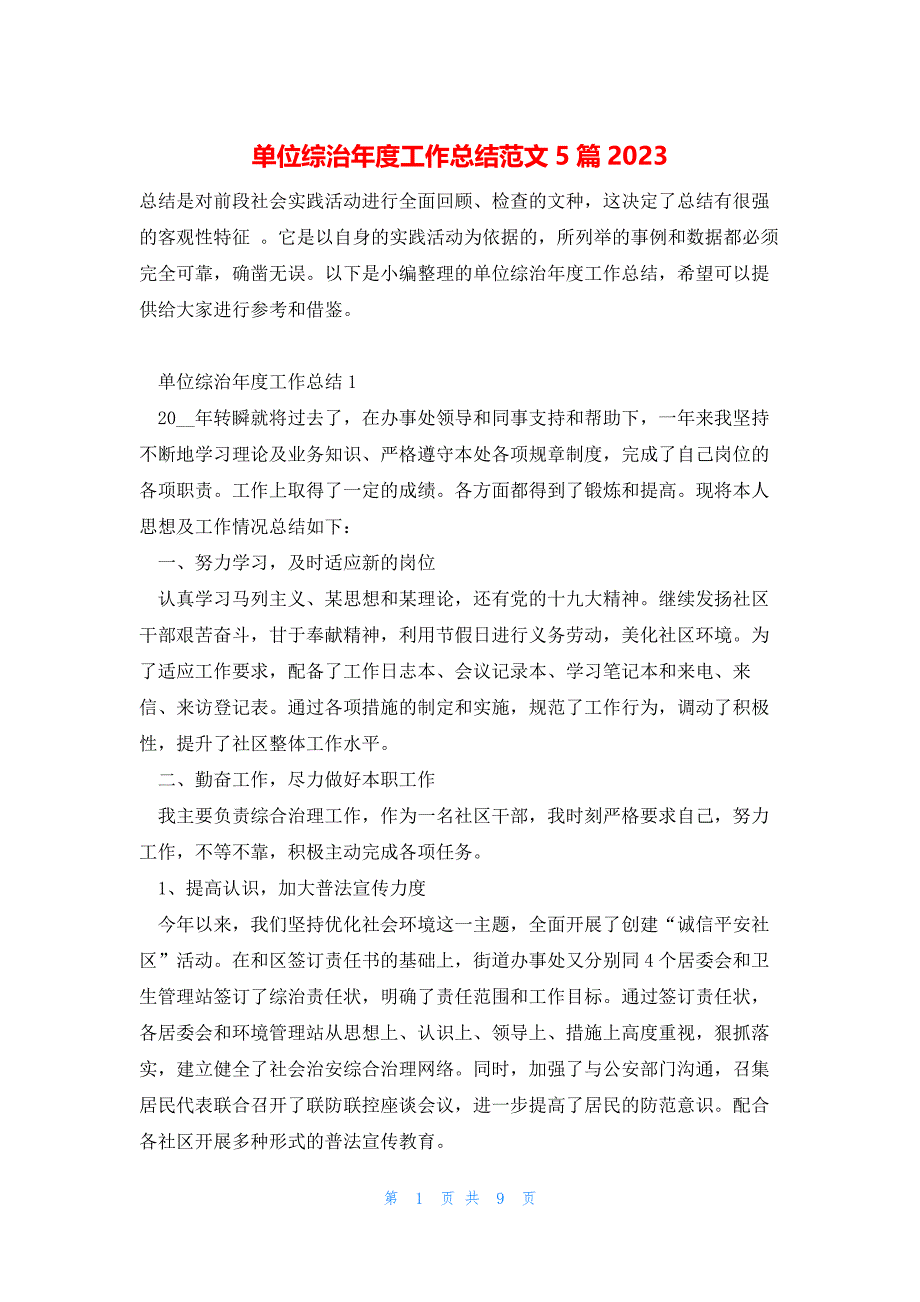 单位综治年度工作总结范文 5 篇 2023

总结是对前段社会实践活动进行全面回顾、检查的文种，这决定了总结有很强的客观性特征 。它是以自身的实践活动为依据的，所列举的事例和数据都必须完全可靠，确凿无误。以下是小编整理的单位综治年度工作总结，希望可以提供给大家进行参考和借鉴。

单位综治年度工作总结 1

20__年转瞬就将过去了，在办事处领导和同事支持和帮助下，一年来我坚持不断地学习理论及业务知识、严格遵守本处各项规章制度，完成了自己岗位的各项职责。工作上取得了一定的成绩。各方面都得到了锻炼和提高。现将本人思想及工作情况总结如下：

一、努力学习，及时适应新的岗位

认真学习马列主义、某思想和某理论，还有党的十九大精神。继续发扬社区干部艰苦奋斗，甘于奉献精神，利用节假日进行义务劳动，美化社区环境。为了适应工作要求，配备了工作日志本、会议记录本、学习笔记本和来电、来信、来访登记表。通过各项措施的制定和实施，规范了工作行为，调动了积极性，提升了社区整体工作水平。

二、勤奋工作，尽力做好本职工作

我主要负责综合治理工作，作为一名社区干部，我时刻严格要求自己，努力工作，不等不靠，积极主动完成各项任务。

1、提高认识，加大普法宣传力度

今年以来，我们坚持优化社会环境这一主题，全面开展了创建“诚信平安社区”活动。在和区签订责任书的基础上，街道办事处又分别同 4 个居委会和卫生管理站签订了综治责任状，明确了责任范围和工作目标。通过签订责任状，各居委会和环境管理站从思想上、认识上、领导上、措施上高度重视，狠抓落实，建立健全了社会治安综合治理网络。同时，加强了与公安部门沟通，召集居民代表联合召开了联防联控座谈会议，进一步提高了居民的防范意识。配合各社区开展多种形式的普法宣传教育。

第 1 页 共 9 页